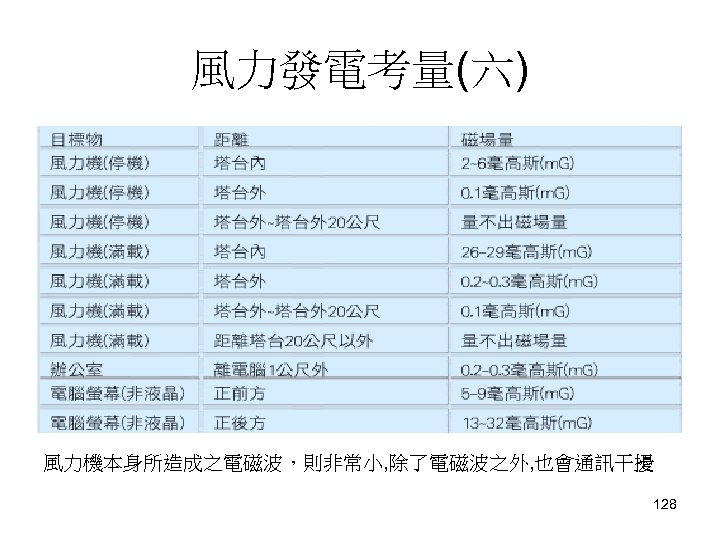 風力發電考量(六)

| 目標物 | 距離 | 磁場量 |
|---|---|---|
| 風力機(停機) | 塔台內 | 2~6毫高斯(mG) |
| 風力機(停機) | 塔台外 | 0.1毫高斯(mG) |
| 風力機(停機) | 塔台外~塔台外20公尺 | 量不出磁場量 |
| 風力機(滿載) | 塔台內 | 26~29毫高斯(mG) |
| 風力機(滿載) | 塔台外 | 0.2~0.3毫高斯(mG) |
| 風力機(滿載) | 塔台外~塔台外20公尺 | 0.1毫高斯(mG) |
| 風力機(滿載) | 距離塔台20公尺以外 | 量不出磁場量 |
| 辦公室 | 離電腦1公尺外 | 0.2~0.3毫高斯(mG) |
| 電腦螢幕(非液晶) | 正前方 | 5~9毫高斯(mG) |
| 電腦螢幕(非液晶) | 正後方 | 13~32毫高斯(mG) |

風力機本身所造成之電磁波，則非常小,除了電磁波之外,也會通訊干擾

128